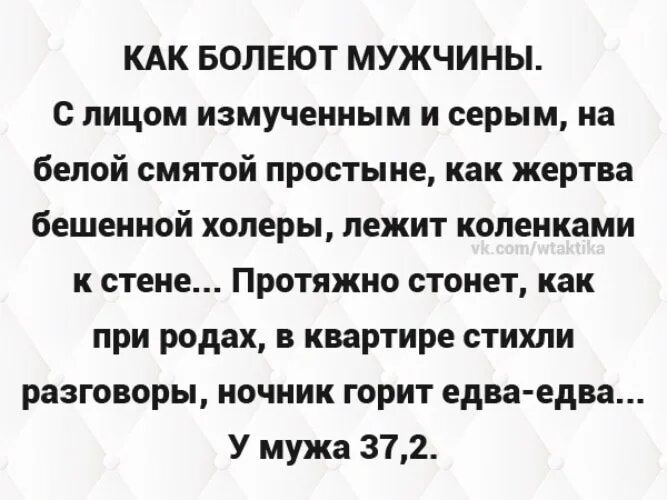 КАК БОЛЕЮТ МУЖЧИНЫ.

С лицом измученным и серым, на белой смятой простыне, как жертва бешенной холеры, лежит коленками к стене... Протяжно стонет, как при родах, в квартире стихли разговоры, ночник горит едва-едва... У мужа 37,2.

vk.com/wtaktika